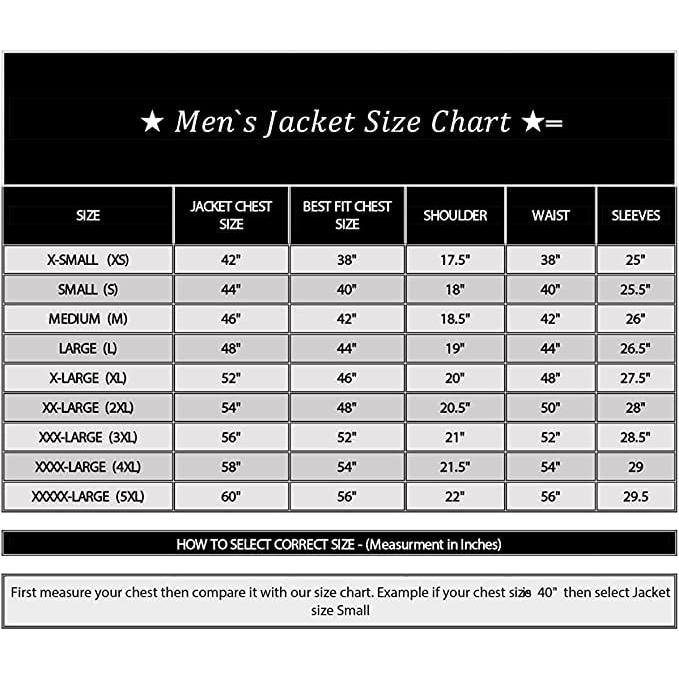 ★ Men`s Jacket Size Chart ★=

| SIZE | JACKET CHEST SIZE | BEST FIT CHEST SIZE | SHOULDER | WAIST | SLEEVES |
|---|---|---|---|---|---|
| X-SMALL (XS) | 42" | 38" | 17.5" | 38" | 25" |
| SMALL (S) | 44" | 40" | 18" | 40" | 25.5" |
| MEDIUM (M) | 46" | 42" | 18.5" | 42" | 26" |
| LARGE (L) | 48" | 44" | 19" | 44" | 26.5" |
| X-LARGE (XL) | 52" | 46" | 20" | 48" | 27.5" |
| XX-LARGE (2XL) | 54" | 48" | 20.5" | 50" | 28" |
| XXX-LARGE (3XL) | 56" | 52" | 21" | 52" | 28.5" |
| XXXX-LARGE (4XL) | 58" | 54" | 21.5" | 54" | 29 |
| XXXXX-LARGE (5XL) | 60" | 56" | 22" | 56" | 29.5 |

HOW TO SELECT CORRECT SIZE - (Measurment in Inches)

First measure your chest then compare it with our size chart. Example if your chest size 40" then select Jacket size Small